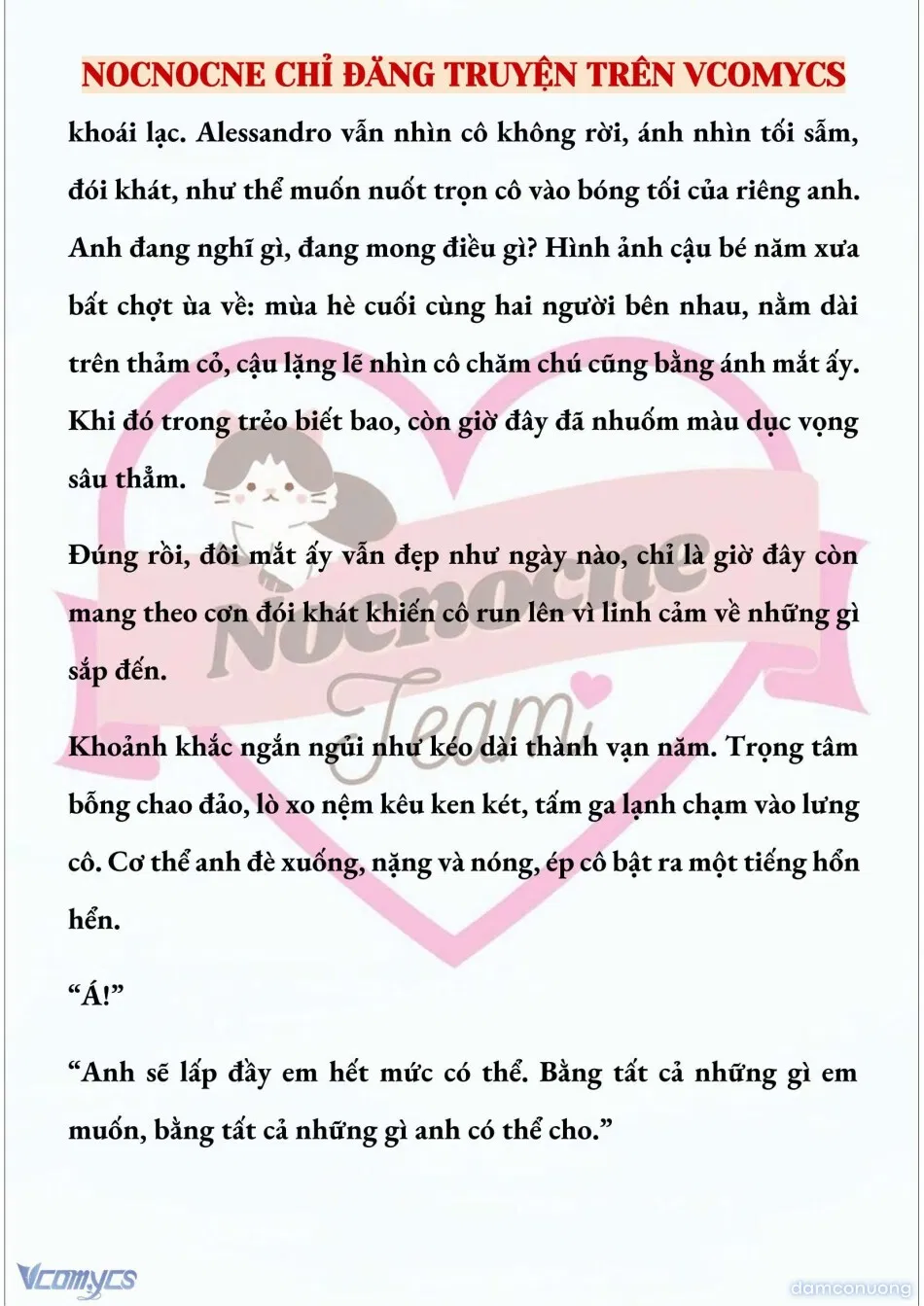 NOCNOCNE CHỈ ĐĂNG TRUYỆN TRÊN VCOMYCS

khoái lạc. Alessandro vẫn nhìn cô không rời, ánh nhìn tối sẫm, đói khát, như thể muốn nuốt trọn cô vào bóng tối của riêng anh. Anh đang nghĩ gì, đang mong điều gì? Hình ảnh cậu bé năm xưa bất chợt ùa về: mùa hè cuối cùng hai người bên nhau, nằm dài trên thảm cỏ, cậu lặng lẽ nhìn cô chăm chú cũng bằng ánh mắt ấy. Khi đó trong trẻo biết bao, còn giờ đây đã nhuốm màu dục vọng sâu thẳm.

Đúng rồi, đôi mắt ấy vẫn đẹp như ngày nào, chỉ là giờ đây còn mang theo cơn đói khát khiến cô run lên vì linh cảm về những gì sắp đến.

Khoảnh khắc ngắn ngủi như kéo dài thành vạn năm. Trọng tâm bỗng chao đảo, lò xo nệm kêu ken két, tấm ga lạnh chạm vào lưng cô. Cơ thể anh đè xuống, nặng và nóng, ép cô bật ra một tiếng hổn hển.

“Á!”

“Anh sẽ lấp đầy em hết mức có thể. Bằng tất cả những gì em muốn, bằng tất cả những gì anh có thể cho.”

Nocnocne Team

Vcomycs

damconuong